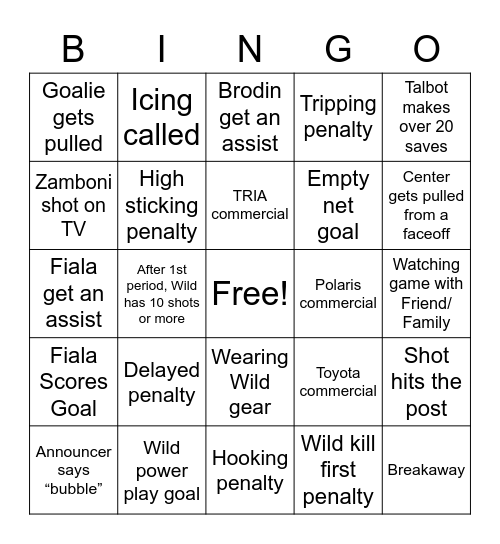 | B | I | N | G | O |
|---|---|---|---|---|
| Goalie gets pulled | Icing called | Brodin get an assist | Tripping penalty | Talbot makes over 20 saves |
| Zamboni shot on TV | High sticking penalty | TRIA commercial | Empty net goal | Center gets pulled from a faceoff |
| Fiala get an assist | After 1st period, Wild has 10 shots or more | Free! | Polaris commercial | Watching game with Friend/ Family |
| Fiala Scores Goal | Delayed penalty | Wearing Wild gear | Toyota commercial | Shot hits the post |
| Announcer says “bubble” | Wild power play goal | Hooking penalty | Wild kill first penalty | Breakaway |